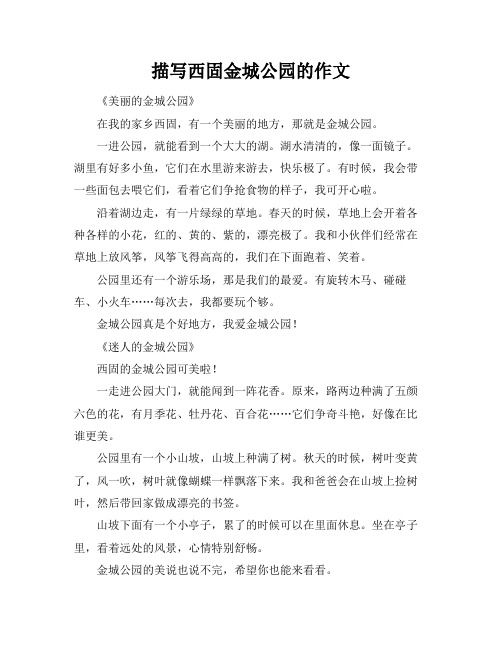 描写西固金城公园的作文

《美丽的金城公园》

在我的家乡西固，有一个美丽的地方，那就是金城公园。

一进公园，就能看到一个大大的湖。湖水清清的，像一面镜子。湖里有好多小鱼，它们在水里游来游去，快乐极了。有时候，我会带一些面包去喂它们，看着它们争抢食物的样子，我可开心啦。

沿着湖边走，有一片绿绿的草地。春天的时候，草地上会开着各种各样的小花，红的、黄的、紫的，漂亮极了。我和小伙伴们经常在草地上放风筝，风筝飞得高高的，我们在下面跑着、笑着。

公园里还有一个游乐场，那是我们的最爱。有旋转木马、碰碰车、小火车……每次去，我都要玩个够。

金城公园真是个好地方，我爱金城公园！

《迷人的金城公园》

西固的金城公园可美啦！

一走进公园大门，就能闻到一阵花香。原来，路两边种满了五颜六色的花，有月季花、牡丹花、百合花……它们争奇斗艳，好像在比谁更美。

公园里有一个小山坡，山坡上种满了树。秋天的时候，树叶变黄了，风一吹，树叶就像蝴蝶一样飘落下来。我和爸爸会在山坡上捡树叶，然后带回家做成漂亮的书签。

山坡下面有一个小亭子，累了的时候可以在里面休息。坐在亭子里，看着远处的风景，心情特别舒畅。

金城公园的美说也说不完，希望你也能来看看。